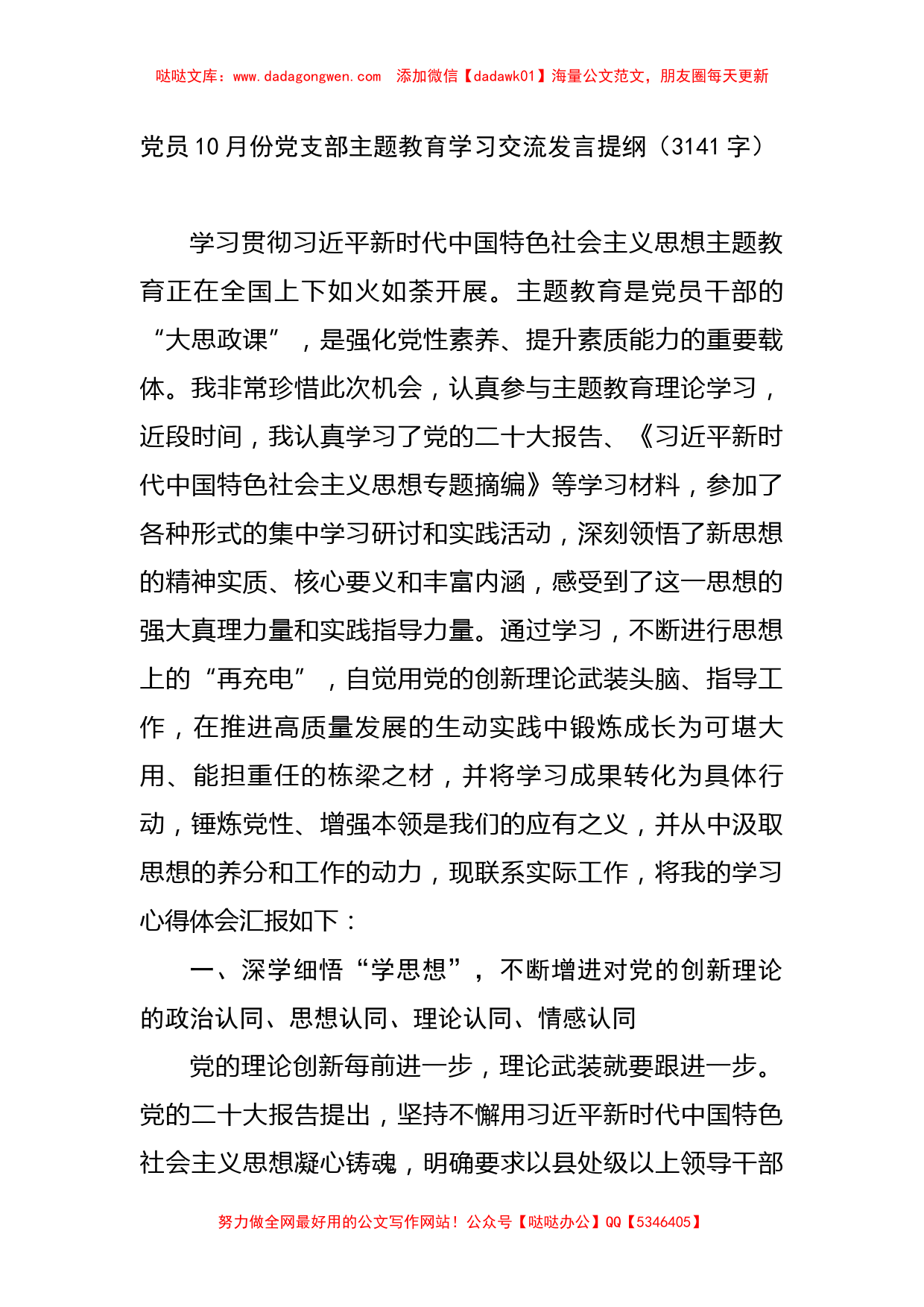 哒哒文库：www.dadagongwen.com 添加微信【dadawk01】海量公文范文，朋友圈每天更新

党员10月份党支部主题教育学习交流发言提纲（3141字）

学习贯彻习近平新时代中国特色社会主义思想主题教育正在全国上下如火如荼开展。主题教育是党员干部的“大思政课”，是强化党性素养、提升素质能力的重要载体。我非常珍惜此次机会，认真参与主题教育理论学习，近段时间，我认真学习了党的二十大报告、《习近平新时代中国特色社会主义思想专题摘编》等学习材料，参加了各种形式的集中学习研讨和实践活动，深刻领悟了新思想的精神实质、核心要义和丰富内涵，感受到了这一思想的强大真理力量和实践指导力量。通过学习，不断进行思想上的“再充电”，自觉用党的创新理论武装头脑、指导工作，在推进高质量发展的生动实践中锻炼成长为可堪大用、能担重任的栋梁之材，并将学习成果转化为具体行动，锤炼党性、增强本领是我们的应有之义，并从中汲取思想的养分和工作的动力，现联系实际工作，将我的学习心得体会汇报如下：

一、深学细悟“学思想”，不断增进对党的创新理论的政治认同、思想认同、理论认同、情感认同

党的理论创新每前进一步，理论武装就要跟进一步。党的二十大报告提出，坚持不懈用习近平新时代中国特色社会主义思想凝心铸魂，明确要求以县处级以上领导干部

努力做全网最好用的公文写作网站！公众号【哒哒办公】QQ【5346405】